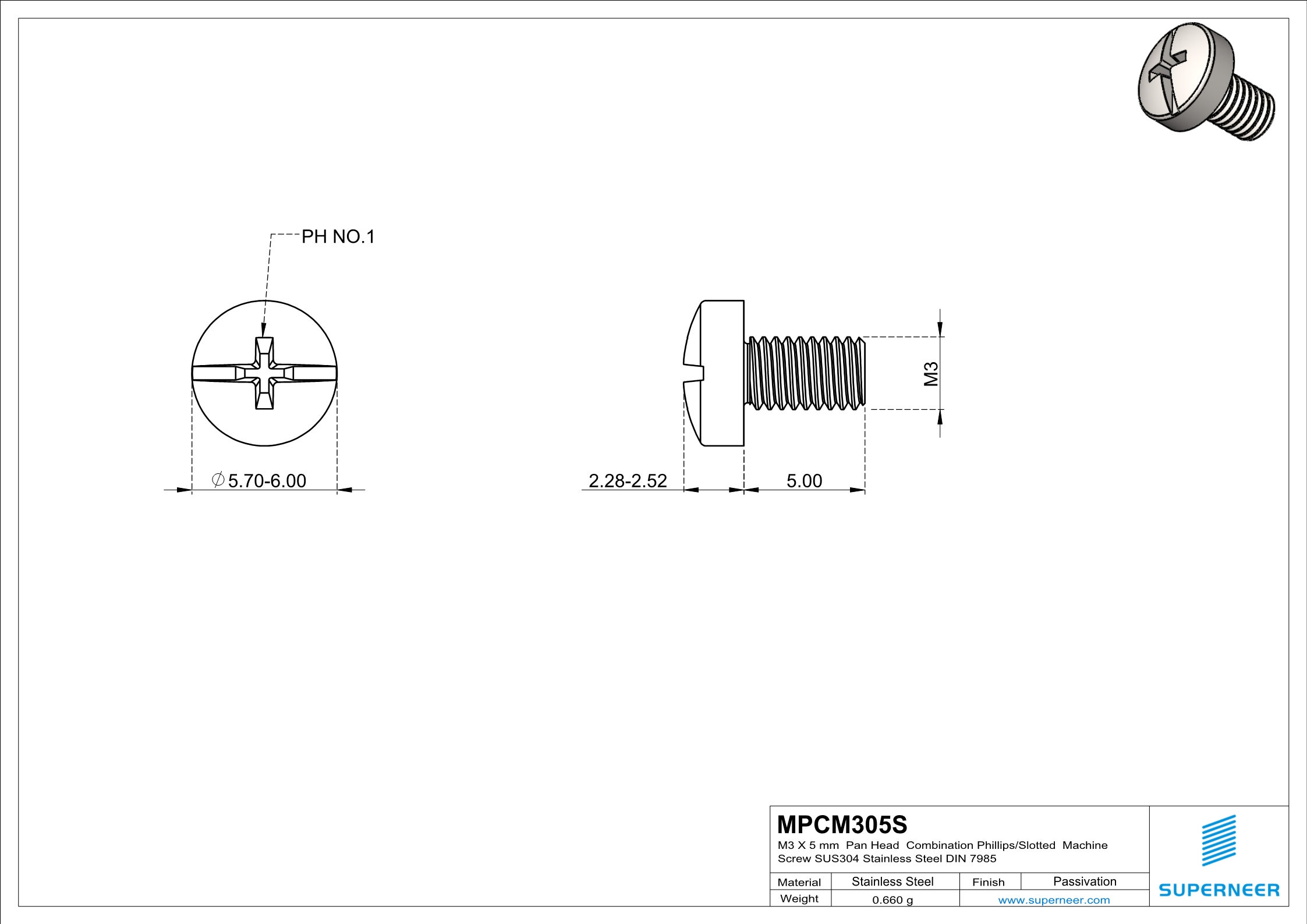 PH NO.1

$\varnothing$5.70-6.00

2.28-2.52

5.00

M3

MPCM305S

M3 X 5 mm Pan Head Combination Phillips/Slotted Machine Screw SUS304 Stainless Steel DIN 7985

| Material | Stainless Steel | Finish | Passivation |
|---|---|---|---|
| Weight | 0.660 g | www.superneer.com | |

SUPERNEER